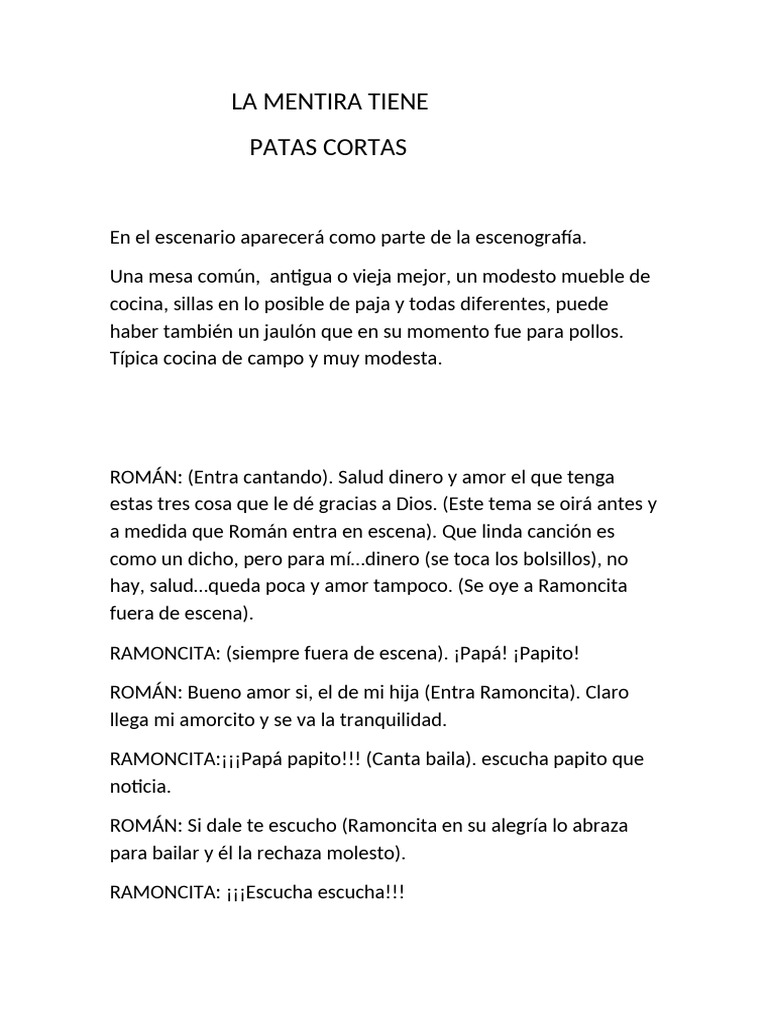 LA MENTIRA TIENE

PATAS CORTAS

En el escenario aparecerá como parte de la escenografía.

Una mesa común, antigua o vieja mejor, un modesto mueble de cocina, sillas en lo posible de paja y todas diferentes, puede haber también un jaulón que en su momento fue para pollos. Típica cocina de campo y muy modesta.

ROMÁN: (Entra cantando). Salud dinero y amor el que tenga estas tres cosa que le dé gracias a Dios. (Este tema se oirá antes y a medida que Román entra en escena). Que linda canción es como un dicho, pero para mí…dinero (se toca los bolsillos), no hay, salud…queda poca y amor tampoco. (Se oye a Ramoncita fuera de escena).

RAMONCITA: (siempre fuera de escena). ¡Papá! ¡Papito!

ROMÁN: Bueno amor si, el de mi hija (Entra Ramoncita). Claro llega mi amorcito y se va la tranquilidad.

RAMONCITA:¡¡¡Papá papito!!! (Canta baila). escucha papito que noticia.

ROMÁN: Si dale te escucho (Ramoncita en su alegría lo abraza para bailar y él la rechaza molesto).

RAMONCITA: ¡¡¡Escucha escucha!!!